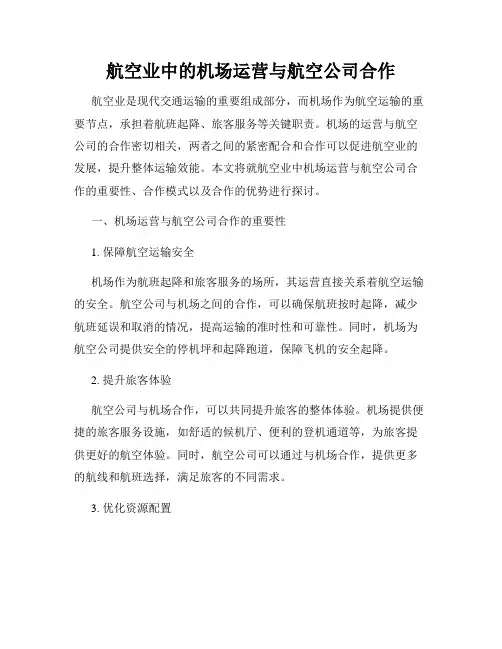 航空业中的机场运营与航空公司合作

航空业是现代交通运输的重要组成部分，而机场作为航空运输的重要节点，承担着航班起降、旅客服务等关键职责。机场的运营与航空公司的合作密切相关，两者之间的紧密配合和合作可以促进航空业的发展，提升整体运输效能。本文将就航空业中机场运营与航空公司合作的重要性、合作模式以及合作的优势进行探讨。

一、机场运营与航空公司合作的重要性

1. 保障航空运输安全

机场作为航班起降和旅客服务的场所，其运营直接关系着航空运输的安全。航空公司与机场之间的合作，可以确保航班按时起降，减少航班延误和取消的情况，提高运输的准时性和可靠性。同时，机场为航空公司提供安全的停机坪和起降跑道，保障飞机的安全起降。

2. 提升旅客体验

航空公司与机场合作，可以共同提升旅客的整体体验。机场提供便捷的旅客服务设施，如舒适的候机厅、便利的登机通道等，为旅客提供更好的航空体验。同时，航空公司可以通过与机场合作，提供更多的航线和航班选择，满足旅客的不同需求。

3. 优化资源配置